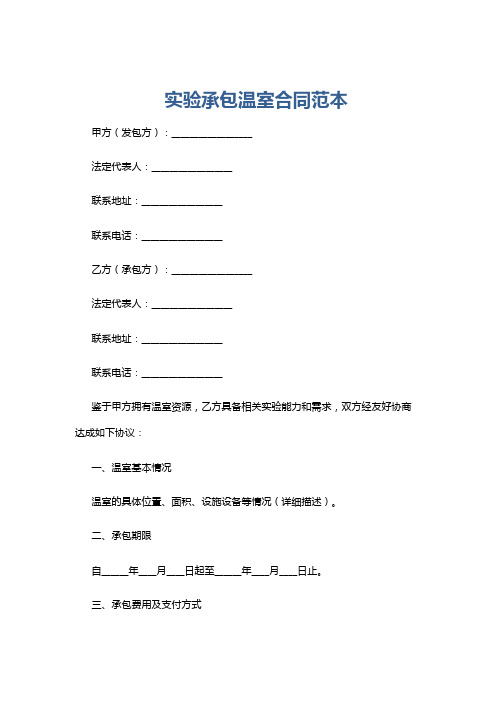 实验承包温室合同范本

甲方（发包方）：________________

法定代表人：________________

联系地址：________________

联系电话：________________

乙方（承包方）：________________

法定代表人：________________

联系地址：________________

联系电话：________________

鉴于甲方拥有温室资源，乙方具备相关实验能力和需求，双方经友好协商达成如下协议：

一、温室基本情况

温室的具体位置、面积、设施设备等情况（详细描述）。

二、承包期限

自_____年___月___日起至_____年___月___日止。

三、承包费用及支付方式